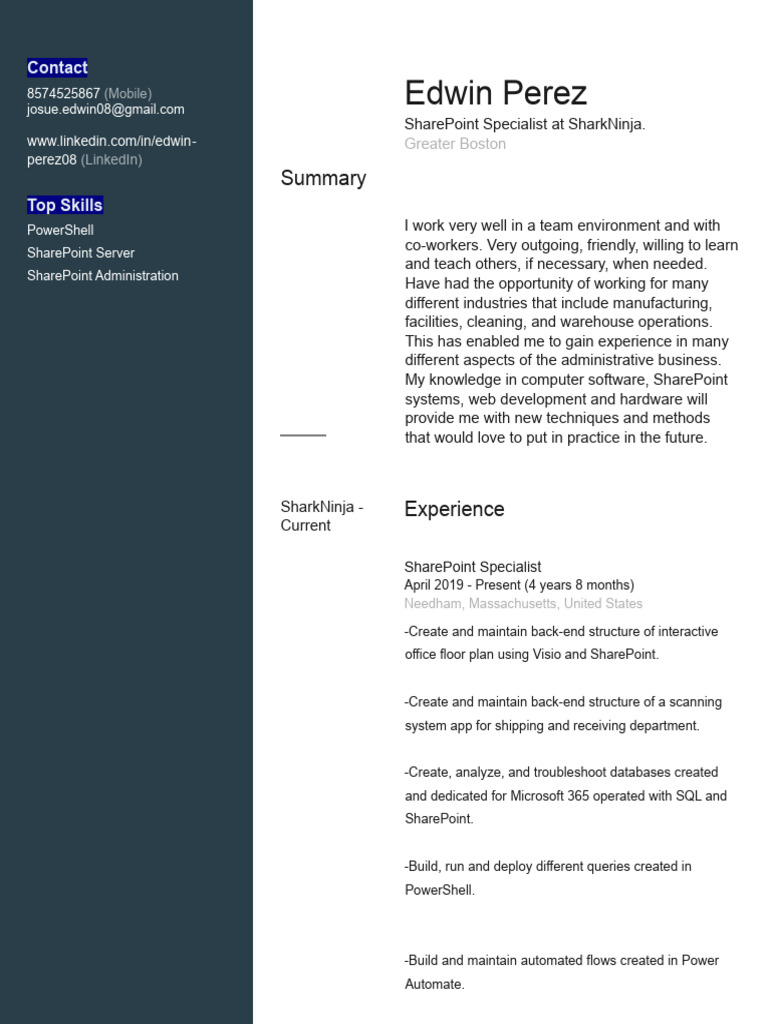 Contact
8574525867 (Mobile)
josue.edwin08@gmail.com

www.linkedin.com/in/edwin-perez08 (LinkedIn)

Top Skills
PowerShell
SharePoint Server
SharePoint Administration

Edwin Perez
SharePoint Specialist at SharkNinja.
Greater Boston

Summary

I work very well in a team environment and with co-workers. Very outgoing, friendly, willing to learn and teach others, if necessary, when needed. Have had the opportunity of working for many different industries that include manufacturing, facilities, cleaning, and warehouse operations. This has enabled me to gain experience in many different aspects of the administrative business. My knowledge in computer software, SharePoint systems, web development and hardware will provide me with new techniques and methods that would love to put in practice in the future.

SharkNinja - Current

Experience

SharePoint Specialist
April 2019 - Present (4 years 8 months)
Needham, Massachusetts, United States

-Create and maintain back-end structure of interactive office floor plan using Visio and SharePoint.

-Create and maintain back-end structure of a scanning system app for shipping and receiving department.

-Create, analyze, and troubleshoot databases created and dedicated for Microsoft 365 operated with SQL and SharePoint.

-Build, run and deploy different queries created in PowerShell.

-Build and maintain automated flows created in Power Automate.